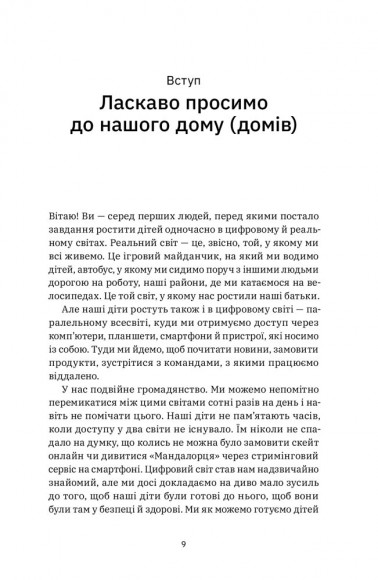 Вступ

Ласкаво просимо до нашого дому (домів)

Вітаю! Ви — серед перших людей, перед якими постало завдання ростити дітей одночасно в цифровому й реальному світах. Реальний світ — це, звісно, той, у якому ми всі живемо. Це ігровий майданчик, на який ми водимо дітей, автобус, у якому ми сидимо поруч з іншими людьми дорогою на роботу, наші райони, де ми катаємося на велосипедах. Це той світ, у якому нас ростили наші батьки.

Але наші діти ростуть також і в цифровому світі — паралельному всесвіті, куди ми отримуємо доступ через комп'ютери, планшети, смартфони й пристрої, які носимо із собою. Туди ми йдемо, щоб почитати новини, замовити продукти, зустрітися з командами, з якими працюємо віддалено.

У нас подвійне громадянство. Ми можемо непомітно перемикатися між цими світами сотні разів на день і навіть не помічати цього. Наші діти не пам'ятають часів, коли доступу у два світи не існувало. Їм ніколи не спадало на думку, що колись не можна було замовити скейт онлайн чи дивитися «Мандалорця» через стримінговий сервіс на смартфоні. Цифровий світ став нам надзвичайно знайомий, але ми досі докладаємо на диво мало зусиль до того, щоб наші діти були готові до нього, щоб вони були там у безпеці й здорові. Ми як можемо готуємо дітей

9